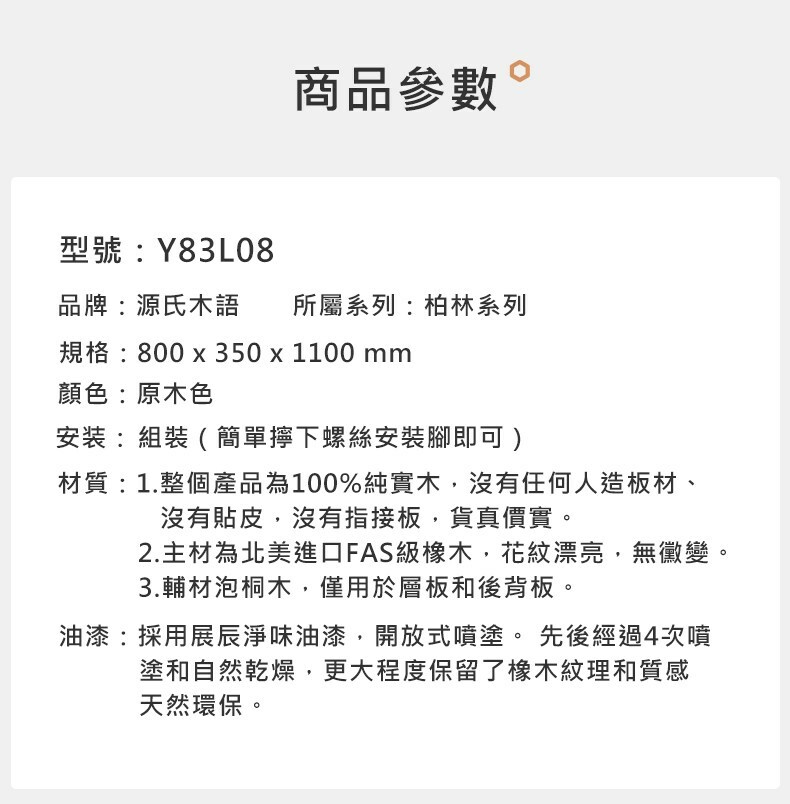 商品參數

型號：Y83L08

品牌：源氏木語　　所屬系列：柏林系列

規格：800 x 350 x 1100 mm

顏色：原木色

安裝：組裝（簡單擰下螺絲安裝腳即可）

材質：1.整個產品為100%純實木，沒有任何人造板材、沒有貼皮，沒有指接板，貨真價實。
2.主材為北美進口FAS級橡木，花紋漂亮，無黴變。
3.輔材泡桐木，僅用於層板和後背板。

油漆：採用展辰淨味油漆，開放式噴塗。 先後經過4次噴塗和自然乾燥，更大程度保留了橡木紋理和質感天然環保。